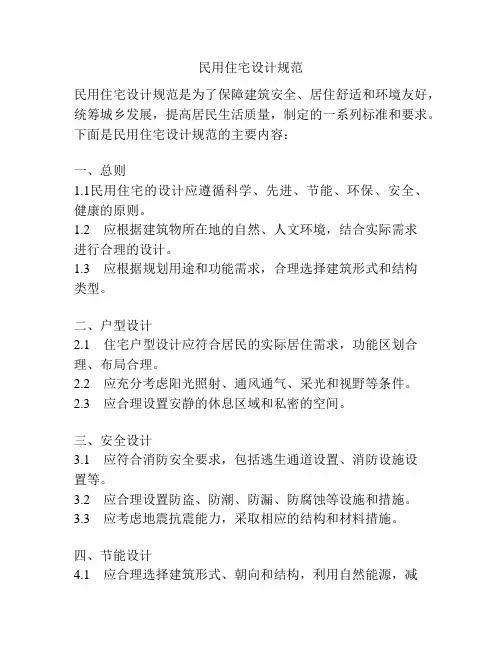 民用住宅设计规范

民用住宅设计规范是为了保障建筑安全、居住舒适和环境友好，统筹城乡发展，提高居民生活质量，制定的一系列标准和要求。下面是民用住宅设计规范的主要内容：

一、总则
1.1民用住宅的设计应遵循科学、先进、节能、环保、安全、健康的原则。
1.2　应根据建筑物所在地的自然、人文环境，结合实际需求进行合理的设计。
1.3　应根据规划用途和功能需求，合理选择建筑形式和结构类型。

二、户型设计
2.1　住宅户型设计应符合居民的实际居住需求，功能区划合理、布局合理。
2.2　应充分考虑阳光照射、通风通气、采光和视野等条件。
2.3　应合理设置安静的休息区域和私密的空间。

三、安全设计
3.1　应符合消防安全要求，包括逃生通道设置、消防设施设置等。
3.2　应合理设置防盗、防潮、防漏、防腐蚀等设施和措施。
3.3　应考虑地震抗震能力，采取相应的结构和材料措施。

四、节能设计
4.1　应合理选择建筑形式、朝向和结构，利用自然能源，减